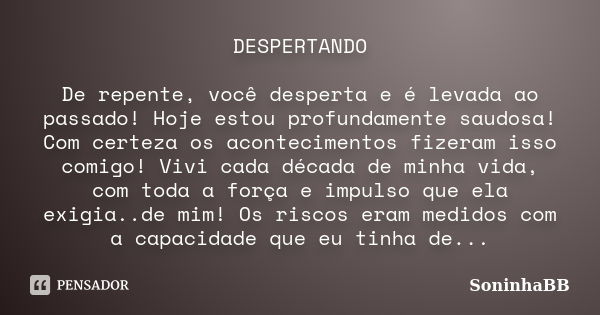 DESPERTANDO

De repente, você desperta e é levada ao passado! Hoje estou profundamente saudosa! Com certeza os acontecimentos fizeram isso comigo! Vivi cada década de minha vida, com toda a força e impulso que ela exigia..de mim! Os riscos eram medidos com a capacidade que eu tinha de...

PENSADOR

SoninhaBB